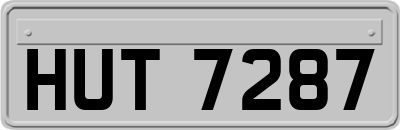 HUT 7287